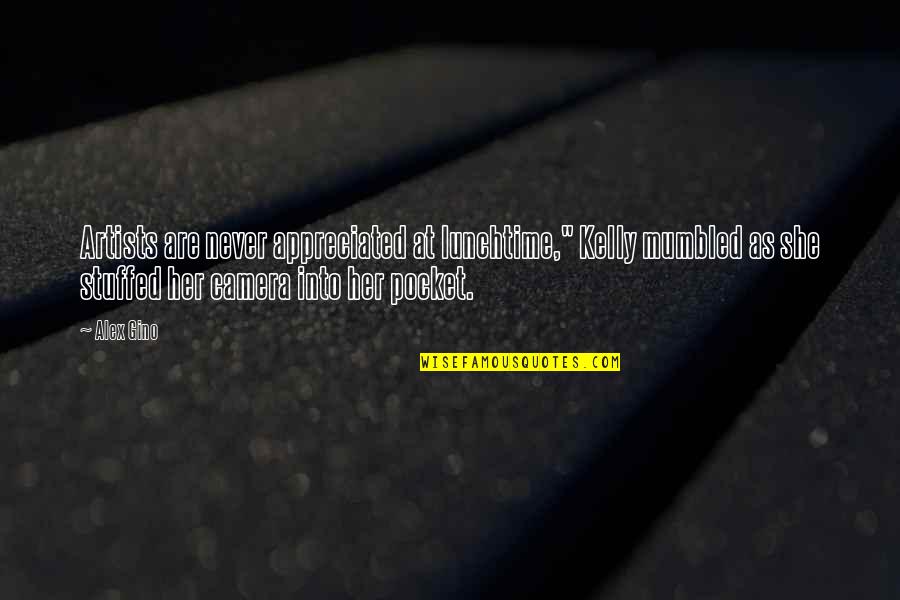 Artists are never appreciated at lunchtime," Kelly mumbled as she stuffed her camera into her pocket.

~ Alex Gino

WISEFAMOUSQUOTES.COM